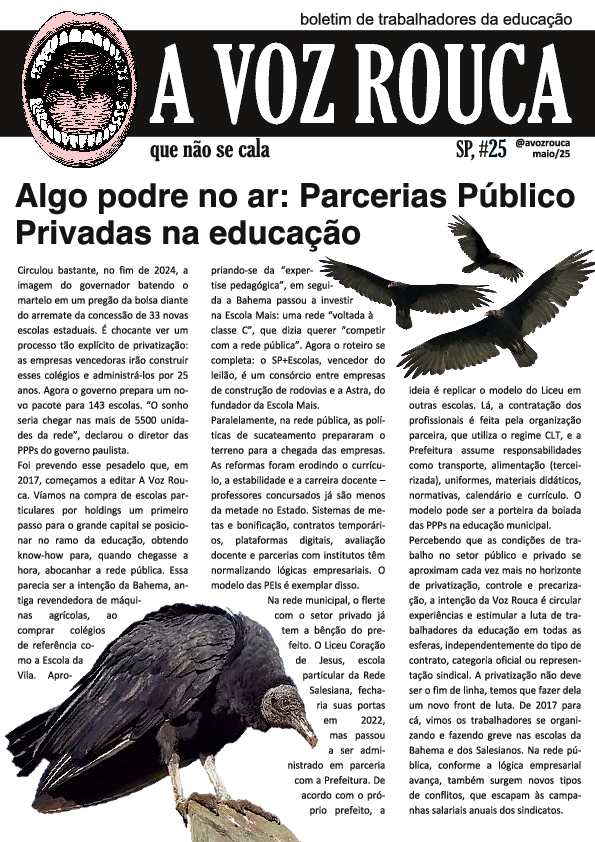 boletim de trabalhadores da educação

A VOZ ROUCA

que não se cala

SP, #25

@avozrouca
maio/25

Algo podre no ar: Parcerias Público Privadas na educação

Circulou bastante, no fim de 2024, a imagem do governador batendo o martelo em um pregão da bolsa diante do arremate da concessão de 33 novas escolas estaduais. É chocante ver um processo tão explícito de privatização: as empresas vencedoras irão construir esses colégios e administrá-los por 25 anos. Agora o governo prepara um novo pacote para 143 escolas. "O sonho seria chegar nas mais de 5500 unidades da rede", declarou o diretor das PPPs do governo paulista.

Foi prevendo esse pesadelo que, em 2017, começamos a editar A Voz Rouca. Víamos na compra de escolas particulares por holdings um primeiro passo para o grande capital se posicionar no ramo da educação, obtendo know-how para, quando chegasse a hora, abocanhar a rede pública. Essa parecia ser a intenção da Bahema, antiga revendedora de máquinas agrícolas, ao comprar colégios de referência como a Escola da Vila. Apropriando-se da "expertise pedagógica", em seguida a Bahema passou a investir na Escola Mais: uma rede "voltada à classe C", que dizia querer "competir com a rede pública". Agora o roteiro se completa: o SP+Escolas, vencedor do leilão, é um consórcio entre empresas de construção de rodovias e a Astra, do fundador da Escola Mais.

Paralelamente, na rede pública, as políticas de sucateamento prepararam o terreno para a chegada das empresas. As reformas foram erodindo o currículo, a estabilidade e a carreira docente – professores concursados já são menos da metade no Estado. Sistemas de metas e bonificação, contratos temporários, plataformas digitais, avaliação docente e parcerias com institutos têm normalizando lógicas empresariais. O modelo das PEIs é exemplar disso.

Na rede municipal, o flerte com o setor privado já tem a bênção do prefeito. O Liceu Coração de Jesus, escola particular da Rede Salesiana, fecharia suas portas em 2022, mas passou a ser administrado em parceria com a Prefeitura. De acordo com o próprio prefeito, a ideia é replicar o modelo do Liceu em outras escolas. Lá, a contratação dos profissionais é feita pela organização parceira, que utiliza o regime CLT, e a Prefeitura assume responsabilidades como transporte, alimentação (terceirizada), uniformes, materiais didáticos, normativas, calendário e currículo. O modelo pode ser a porteira da boiada das PPPs na educação municipal.

Percebendo que as condições de trabalho no setor público e privado se aproximam cada vez mais no horizonte de privatização, controle e precarização, a intenção da Voz Rouca é circular experiências e estimular a luta de trabalhadores da educação em todas as esferas, independentemente do tipo de contrato, categoria oficial ou representação sindical. A privatização não deve ser o fim de linha, temos que fazer dela um novo front de luta. De 2017 para cá, vimos os trabalhadores se organizando e fazendo greve nas escolas da Bahema e dos Salesianos. Na rede pública, conforme a lógica empresarial avança, também surgem novos tipos de conflitos, que escapam às campanhas salariais anuais dos sindicatos.